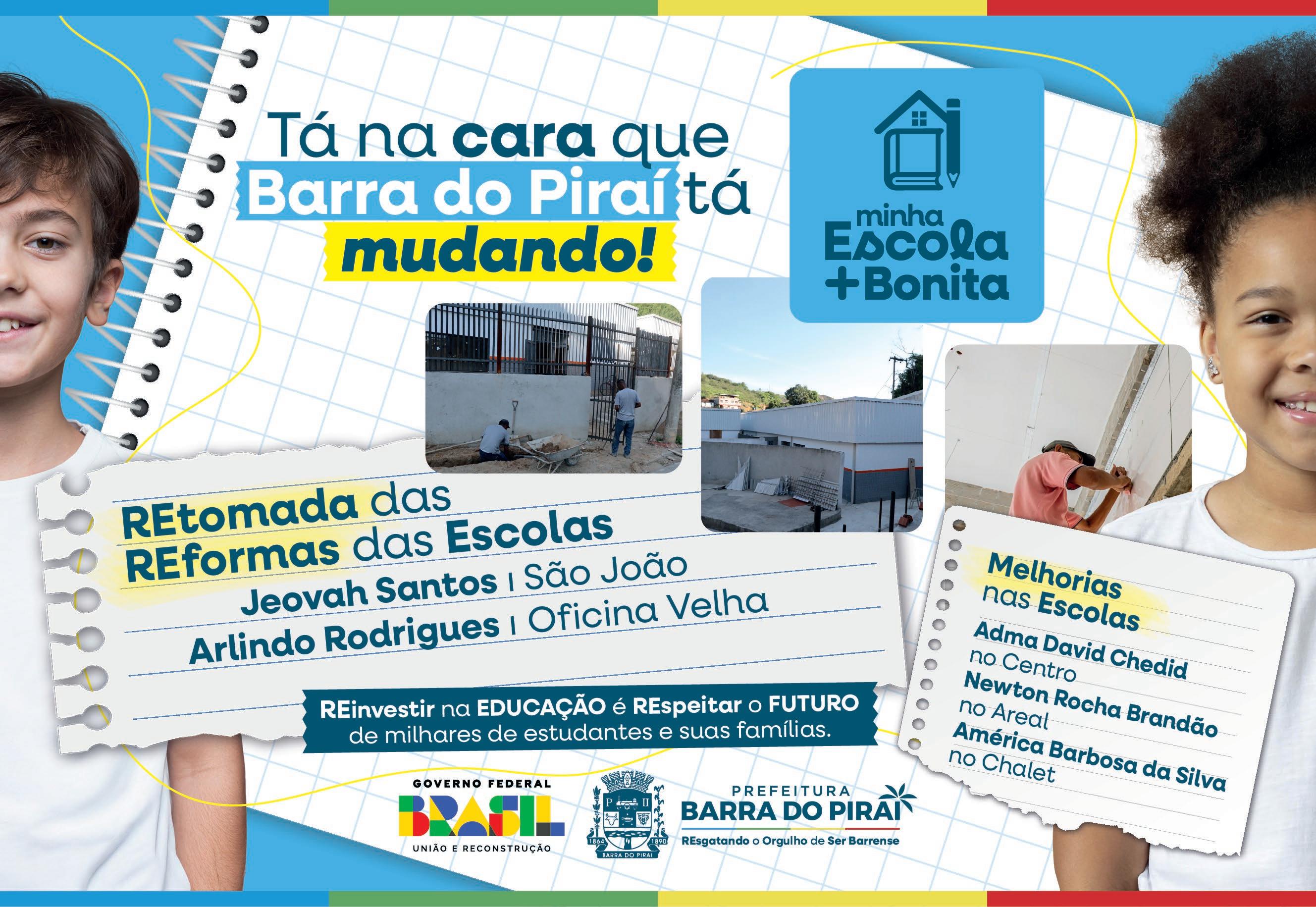 Tá na cara que Barra do Piraí tá mudando!

minha Escola +Bonita

REtomada das REformas das Escolas
Jeovah Santos | São João
Arlindo Rodrigues | Oficina Velha

REinvestir na EDUCAÇÃO é REspeitar o FUTURO de milhares de estudantes e suas famílias.

Melhorias nas Escolas
Adma David Chedid
no Centro
Newton Rocha Brandão
no Areal
América Barbosa da Silva
no Chalet

GOVERNO FEDERAL
BRASIL
UNIÃO E RECONSTRUÇÃO

1864 1890
BARRA DO PIRAÍ

PREFEITURA
BARRA DO PIRAÍ
REsgatando o Orgulho de Ser Barrense